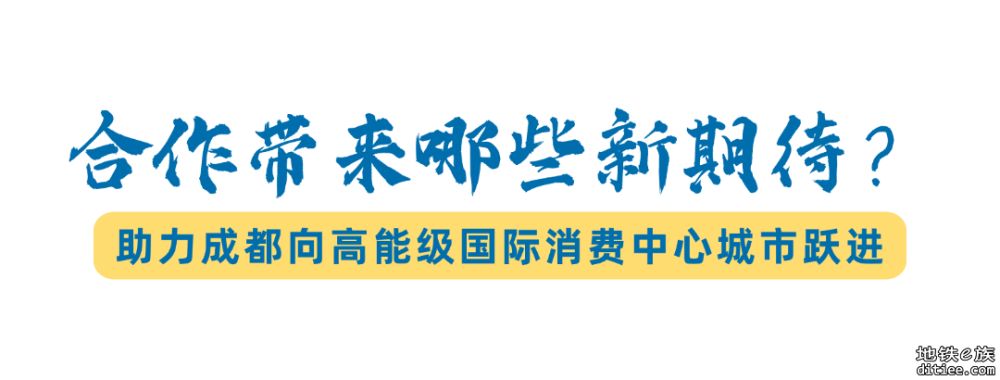 合作带来哪些新期待？

助力成都向高能级国际消费中心城市跃进

地铁e族
ditiee.com